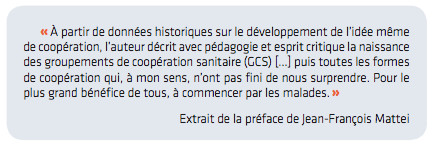 « À partir de données historiques sur le développement de l'idée même de coopération, l'auteur décrit avec pédagogie et esprit critique la naissance des groupements de coopération sanitaire (GCS) [...] puis toutes les formes de coopération qui, à mon sens, n'ont pas fini de nous surprendre. Pour le plus grand bénéfice de tous, à commencer par les malades. »

Extrait de la préface de Jean-François Mattei